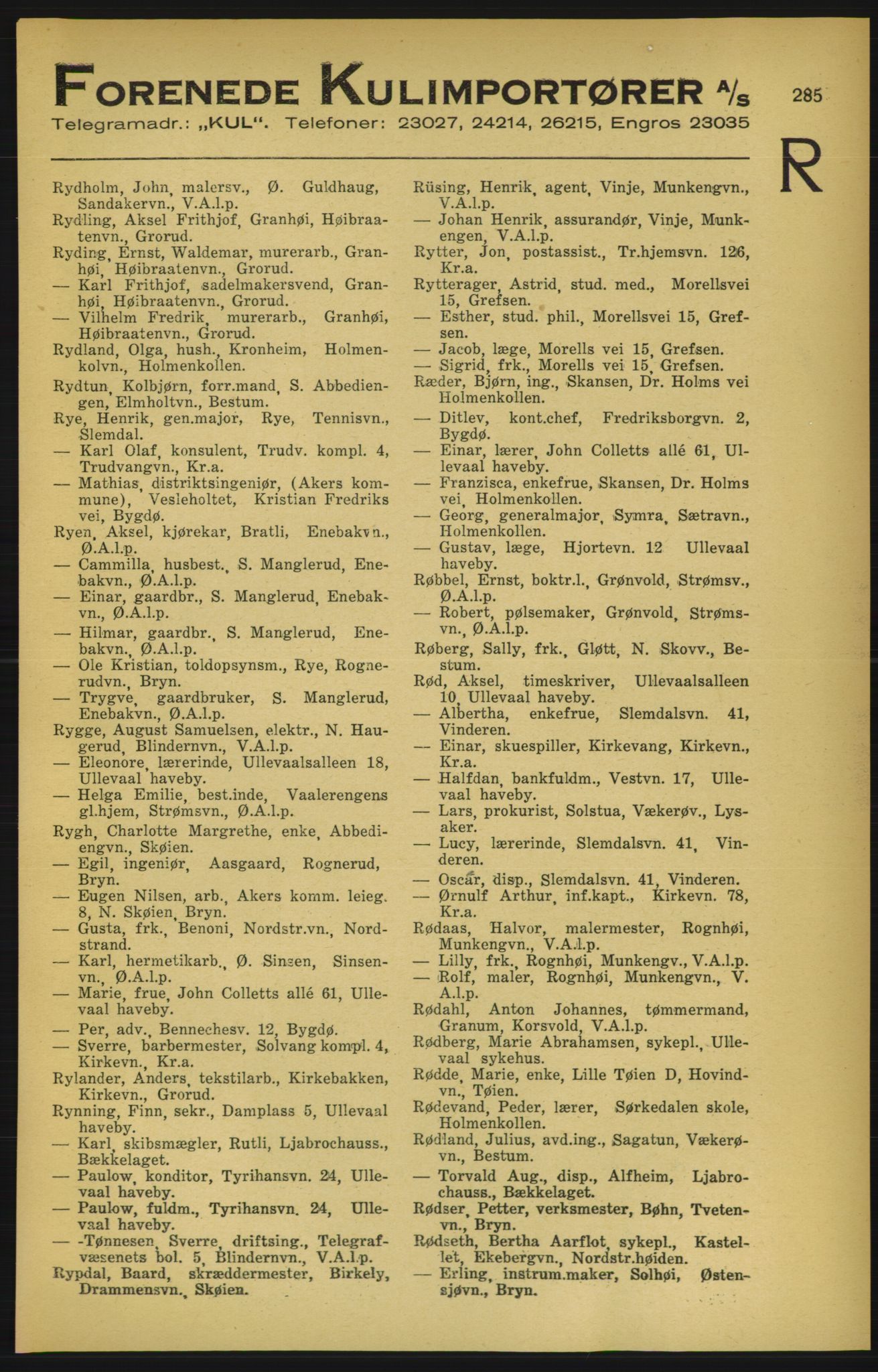 FORENEDE KULIMPORTØRER A/S

285

Telegramadr.: „KUL". Telefoner: 23027, 24214, 26215, Engros 23035

R

Rydholm, John, malersv., Ø. Guldhaug, Sandakervn., V.A.l.p.
Rydling, Aksel Frithjof, Granhøi, Høibraatenvn., Grorud.
Ryding, Ernst, Waldemar, murerarb., Granhøi, Høibraatenvn., Grorud.
— Karl Frithjof, sadelmakersvend, Granhøi, Høibraatenvn., Grorud.
— Vilhelm Fredrik, murerarb., Granhøi, Høibraatenvn., Grorud.
Rydland, Olga, hush., Kronheim, Holmenkolvn., Holmenkollen.
Rydtun, Kolbjørn, forr.mand, S. Abbediengen, Elmholtvn., Bestum.
Rye, Henrik, gen.major, Rye, Tennisvn., Slemdal.
— Karl Olaf, konsulent, Trudv. kompl. 4, Trudvangvn., Kr.a.
— Mathias, distriktsingeniør, (Akers kommune), Vesleholtet, Kristian Fredriks vei, Bygdø.
Ryen, Aksel, kjørekar, Bratli, Enebakvn., Ø.A.l.p.
— Cammilla, husbest., S. Manglerud, Enebakvn., Ø.A.l.p.
— Einar, gaardbr., S. Manglerud, Enebakvn., Ø.A.l.p.
— Hilmar, gaardbr., S. Manglerud, Enebakvn., Ø.A.l.p.
— Ole Kristian, toldopsynsm., Rye, Rognerudvn., Bryn.
— Trygve, gaardbruker, S. Manglerud, Enebakvn., Ø.A.l.p.
Rygge, August Samuelsen, elektr., N. Haugerud, Blindernvn., V.A.l.p.
— Eleonore, lærerinde, Ullevaalsalleen 18, Ullevaal haveby.
— Helga Emilie, best.inde, Vaalerengens gl.hjem, Strømsvn., Ø.A.l.p.
Rygh, Charlotte Margrethe, enke, Abbediengvn., Skøien.
— Egil, ingeniør, Aasgaard, Rognerud, Bryn.
— Eugen Nilsen, arb., Akers komm. leieg. 8, N. Skøien, Bryn.
— Gusta, frk., Benoni, Nordstr.vn., Nordstrand.
— Karl, hermetikarb., Ø. Sinsen, Sinsenvn., Ø.A.l.p.
— Marie, frue, John Colletts allé 61, Ullevaal haveby.
— Per, adv., Bennechesv. 12, Bygdø.
— Sverre, barbermester, Solvang kompl. 4, Kirkevn., Kr.a.
Rylander, Anders, tekstilarb., Kirkebakken, Kirkevn., Grorud.
Rynning, Finn, sekr., Damplass 5, Ullevaal haveby.
— Karl, skibsmægler, Rutli, Ljabrochauss., Bækkelaget.
— Paulow, konditor, Tyrihansvn. 24, Ullevaal haveby.
— Paulow, fuldm., Tyrihansvn. 24, Ullevaal haveby.
— -Tønnesen, Sverre, driftsing., Telegrafvæsenets bol. 5, Blindernvn., V.A.l.p.
Rypdal, Baard, skræddermester, Birkely, Drammensvn., Skøien.

Rüsing, Henrik, agent, Vinje, Munkengvn., V.A.l.p.
— Johan Henrik, assurandør, Vinje, Munkengen, V.A.l.p.
Rytter, Jon, postassist., Tr.hjemsvn. 126, Kr.a.
Rytterager, Astrid, stud. med., Morellsvei 15, Grefsen.
— Esther, stud. phil., Morellsvei 15, Grefsen.
— Jacob, læge, Morells vei 15, Grefsen.
— Sigrid, frk., Morells vei 15, Grefsen.
Ræder, Bjørn, ing., Skansen, Dr. Holms vei Holmenkollen.
— Ditlev, kont.chef, Fredriksborgvn. 2, Bygdø.
— Einar, lærer, John Colletts allé 61, Ullevaal haveby.
— Franzisca, enkefrue, Skansen, Dr. Holms vei, Holmenkollen.
— Georg, generalmajor, Symra, Sætravn., Holmenkollen.
— Gustav, læge, Hjortevn. 12 Ullevaal haveby.
Røbbel, Ernst, boktr.l., Grønvold, Strømsv., Ø.A.l.p.
— Robert, pølsemaker, Grønvold, Strømsvn., Ø.A.l.p.
Røberg, Sally, frk., Gløtt, N. Skovv., Bestum.
Rød, Aksel, timeskriver, Ullevaalsalleen 10, Ullevaal haveby.
— Albertha, enkefrue, Slemdalsvn. 41, Vinderen.
— Einar, skuespiller, Kirkevang, Kirkevn., Kr.a.
— Halfdan, bankfuldm., Vestvn. 17, Ullevaal haveby.
— Lars, prokurist, Solstua, Vækerøv., Lysaker.
— Lucy, lærerinde, Slemdalsvn. 41, Vinderen.
— Oscar, disp., Slemdalsvn. 41, Vinderen.
— Ørnulf Arthur, inf.kapt., Kirkevn. 78, Kr.a.
Rødaas, Halvor, malermester, Rognhøi, Munkengvn., V.A.l.p.
— Lilly, frk., Rognhøi, Munkengv., V.A.l.p.
— Rolf, maler, Rognhøi, Munkengvn., V. A.l.p.
Rødahl, Anton Johannes, tømmermand, Granum, Korsvold, V.A.l.p.
Rødberg, Marie Abrahamsen, sykepl., Ullevaal sykehus.
Rødde, Marie, enke, Lille Tøien D, Hovindvn., Tøien.
Rødevand, Peder, lærer, Sørkedalen skole, Holmenkollen.
Rødland, Julius, avd.ing., Sagatun, Vækerøvn., Bestum.
— Torvald Aug., disp., Alfheim, Ljabrochauss., Bækkelaget.
Rødser, Petter, verksmester, Bøhn, Tvetenvn., Bryn.
Rødseth, Bertha Aarflot, sykepl., Kastellet, Ekebergvn., Nordstr.høiden.
— Erling, instrum.maker, Solhøi, Østensjøvn., Bryn.